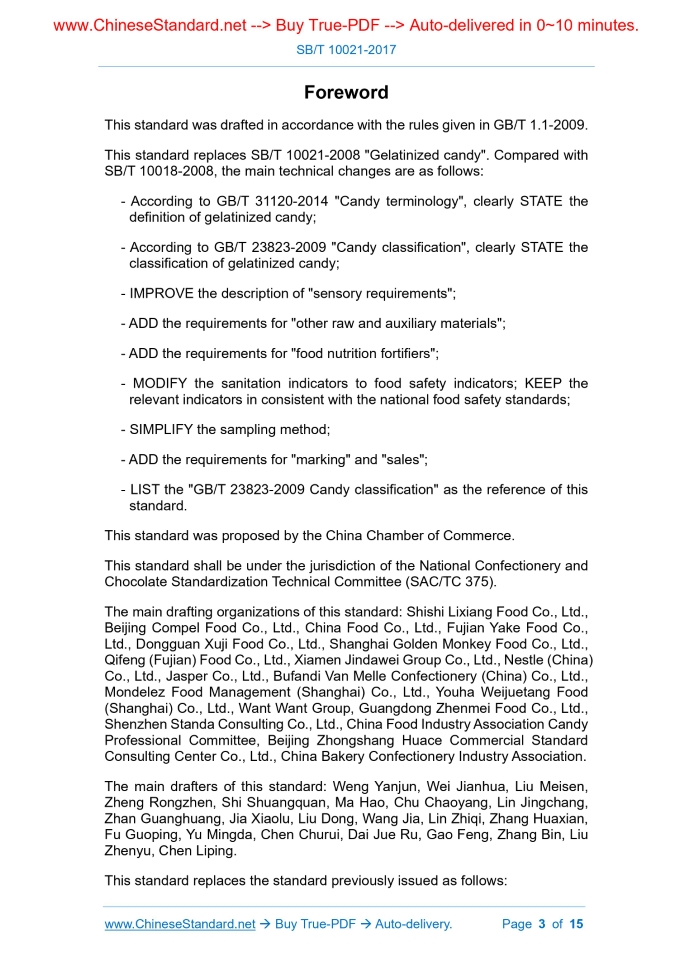 www.ChineseStandard.net --> Buy True-PDF --> Auto-delivered in 0~10 minutes.

SB/T 10021-2017

Foreword

This standard was drafted in accordance with the rules given in GB/T 1.1-2009.

This standard replaces SB/T 10021-2008 "Gelatinized candy". Compared with SB/T 10018-2008, the main technical changes are as follows:

- According to GB/T 31120-2014 "Candy terminology", clearly STATE the definition of gelatinized candy;

- According to GB/T 23823-2009 "Candy classification", clearly STATE the classification of gelatinized candy;

- IMPROVE the description of "sensory requirements";

- ADD the requirements for "other raw and auxiliary materials";

- ADD the requirements for "food nutrition fortifiers";

- MODIFY the sanitation indicators to food safety indicators; KEEP the relevant indicators in consistent with the national food safety standards;

- SIMPLIFY the sampling method;

- ADD the requirements for "marking" and "sales";

- LIST the "GB/T 23823-2009 Candy classification" as the reference of this standard.

This standard was proposed by the China Chamber of Commerce.

This standard shall be under the jurisdiction of the National Confectionery and Chocolate Standardization Technical Committee (SAC/TC 375).

The main drafting organizations of this standard: Shishi Lixiang Food Co., Ltd., Beijing Compel Food Co., Ltd., China Food Co., Ltd., Fujian Yake Food Co., Ltd., Dongguan Xuji Food Co., Ltd., Shanghai Golden Monkey Food Co., Ltd., Qifeng (Fujian) Food Co., Ltd., Xiamen Jindawei Group Co., Ltd., Nestle (China) Co., Ltd., Jasper Co., Ltd., Bufandi Van Melle Confectionery (China) Co., Ltd., Mondelez Food Management (Shanghai) Co., Ltd., Youha Weijuetang Food (Shanghai) Co., Ltd., Want Want Group, Guangdong Zhenmei Food Co., Ltd., Shenzhen Standa Consulting Co., Ltd., China Food Industry Association Candy Professional Committee, Beijing Zhongshang Huace Commercial Standard Consulting Center Co., Ltd., China Bakery Confectionery Industry Association.

The main drafters of this standard: Weng Yanjun, Wei Jianhua, Liu Meisen, Zheng Rongzhen, Shi Shuangquan, Ma Hao, Chu Chaoyang, Lin Jingchang, Zhan Guanghuang, Jia Xiaolu, Liu Dong, Wang Jia, Lin Zhiqi, Zhang Huaxian, Fu Guoping, Yu Mingda, Chen Churui, Dai Jue Ru, Gao Feng, Zhang Bin, Liu Zhenyu, Chen Liping.

This standard replaces the standard previously issued as follows:

www.ChineseStandard.net → Buy True-PDF → Auto-delivery. Page 3 of 15